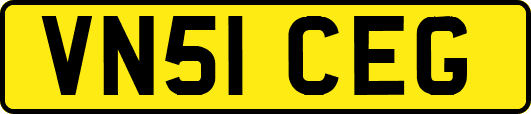 VN51 CEG